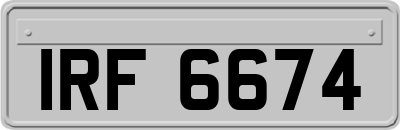 IRF 6674